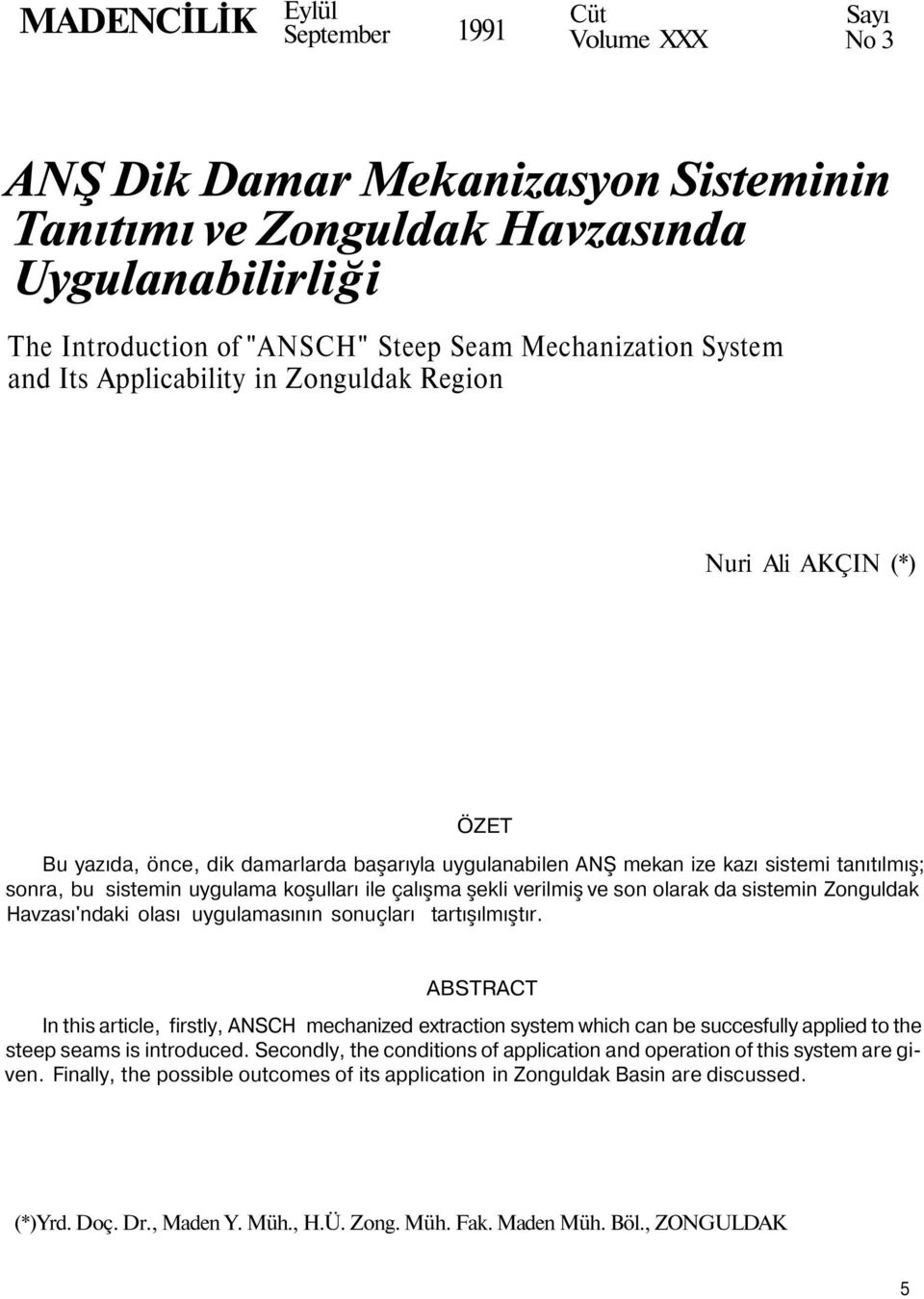 MADENCİLİK Eylül September 1991 Cüt Volume XXX Sayı No 3

ANŞ Dik Damar Mekanizasyon Sisteminin Tanıtımı ve Zonguldak Havzasında Uygulanabilirliği

The Introduction of "ANSCH" Steep Seam Mechanization System and Its Applicability in Zonguldak Region

Nuri Ali AKÇIN (*)

ÖZET

Bu yazıda, önce, dik damarlarda başarıyla uygulanabilen ANŞ mekan ize kazı sistemi tanıtılmış; sonra, bu sistemin uygulama koşulları ile çalışma şekli verilmiş ve son olarak da sistemin Zonguldak Havzası'ndaki olası uygulamasının sonuçları tartışılmıştır.

ABSTRACT

In this article, firstly, ANSCH mechanized extraction system which can be succesfully applied to the steep seams is introduced. Secondly, the conditions of application and operation of this system are given. Finally, the possible outcomes of its application in Zonguldak Basin are discussed.

(*)Yrd. Doç. Dr., Maden Y. Müh., H.Ü. Zong. Müh. Fak. Maden Müh. Böl., ZONGULDAK

5